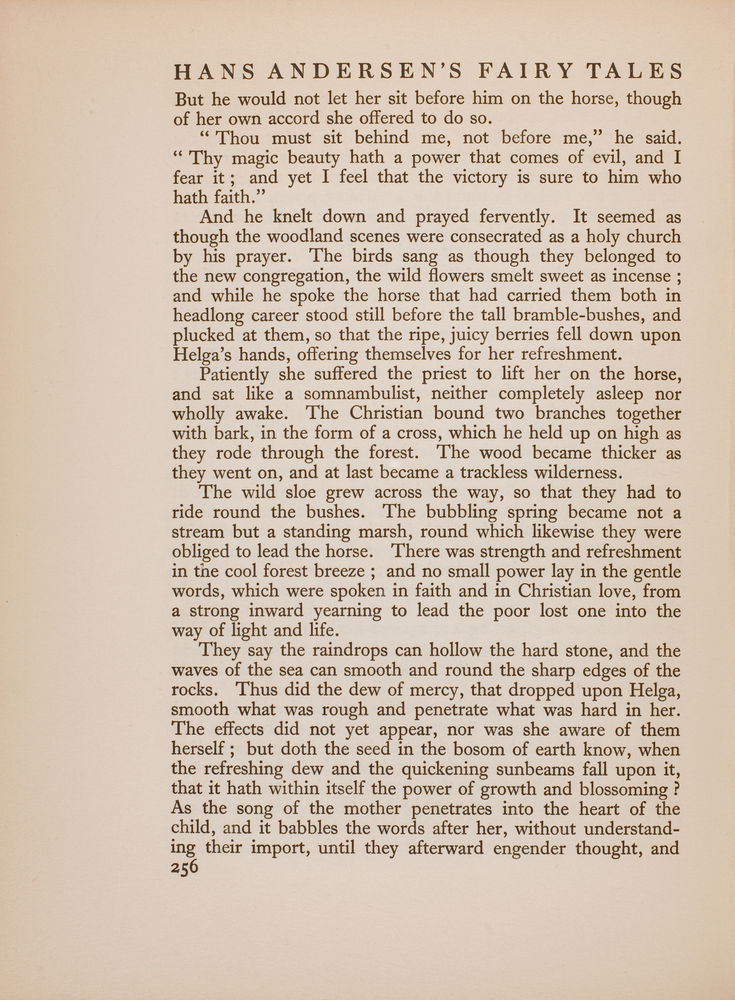 HANS ANDERSEN'S FAIRY TALES

But he would not let her sit before him on the horse, though of her own accord she offered to do so.

"Thou must sit behind me, not before me," he said. "Thy magic beauty hath a power that comes of evil, and I fear it; and yet I feel that the victory is sure to him who hath faith."

And he knelt down and prayed fervently. It seemed as though the woodland scenes were consecrated as a holy church by his prayer. The birds sang as though they belonged to the new congregation, the wild flowers smelt sweet as incense; and while he spoke the horse that had carried them both in headlong career stood still before the tall bramble-bushes, and plucked at them, so that the ripe, juicy berries fell down upon Helga's hands, offering themselves for her refreshment.

Patiently she suffered the priest to lift her on the horse, and sat like a somnambulist, neither completely asleep nor wholly awake. The Christian bound two branches together with bark, in the form of a cross, which he held up on high as they rode through the forest. The wood became thicker as they went on, and at last became a trackless wilderness.

The wild sloe grew across the way, so that they had to ride round the bushes. The bubbling spring became not a stream but a standing marsh, round which likewise they were obliged to lead the horse. There was strength and refreshment in tne cool forest breeze; and no small power lay in the gentle words, which were spoken in faith and in Christian love, from a strong inward yearning to lead the poor lost one into the way of light and life.

They say the raindrops can hollow the hard stone, and the waves of the sea can smooth and round the sharp edges of the rocks. Thus did the dew of mercy, that dropped upon Helga, smooth what was rough and penetrate what was hard in her. The effects did not yet appear, nor was she aware of them herself; but doth the seed in the bosom of earth know, when the refreshing dew and the quickening sunbeams fall upon it, that it hath within itself the power of growth and blossoming? As the song of the mother penetrates into the heart of the child, and it babbles the words after her, without understanding their import, until they afterward engender thought, and

256